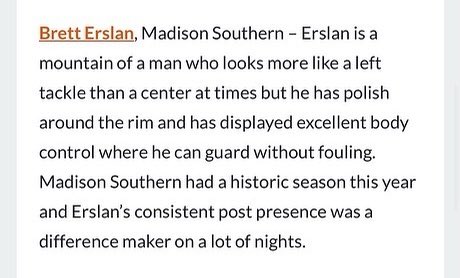 Brett Erslan, Madison Southern – Erslan is a mountain of a man who looks more like a left tackle than a center at times but he has polish around the rim and has displayed excellent body control where he can guard without fouling. Madison Southern had a historic season this year and Erslan's consistent post presence was a difference maker on a lot of nights.